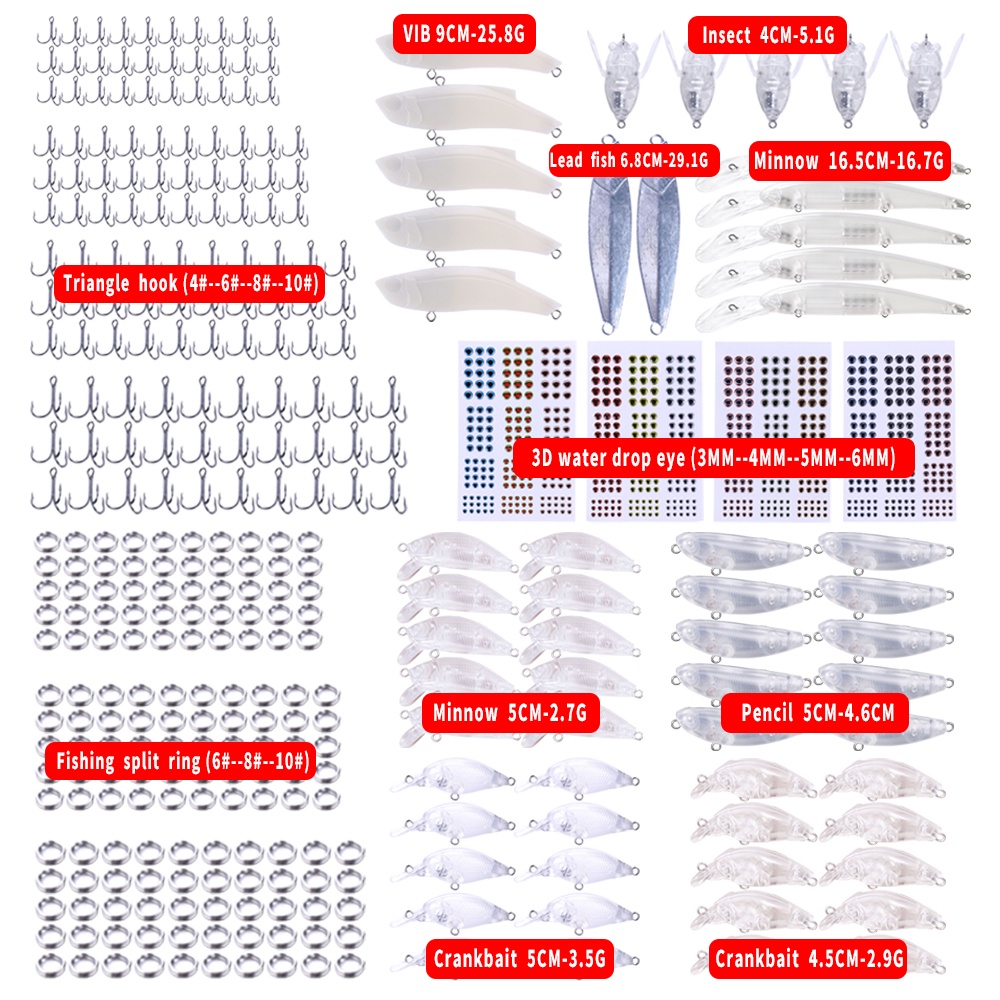 VIB 9CM-25.8G

Insect 4CM-5.1G

Lead fish 6.8CM-29.1G

Minnow 16.5CM-16.7G

Triangle hook (4#--6#--8#--10#)

3D water drop eye (3MM--4MM--5MM--6MM)

Minnow 5CM-2.7G

Pencil 5CM-4.6CM

Fishing split ring (6#--8#--10#)

Crankbait 5CM-3.5G

Crankbait 4.5CM-2.9G